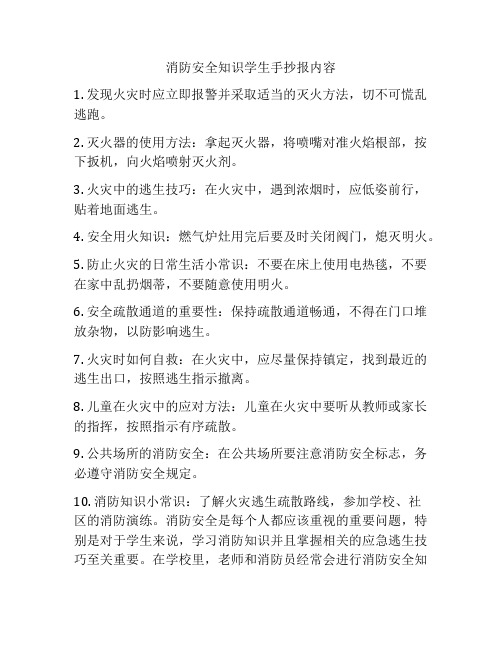 消防安全知识学生手抄报内容

1. 发现火灾时应立即报警并采取适当的灭火方法，切不可慌乱逃跑。

2. 灭火器的使用方法：拿起灭火器，将喷嘴对准火焰根部，按下扳机，向火焰喷射灭火剂。

3. 火灾中的逃生技巧：在火灾中，遇到浓烟时，应低姿前行，贴着地面逃生。

4. 安全用火知识：燃气炉灶用完后要及时关闭阀门，熄灭明火。

5. 防止火灾的日常生活小常识：不要在床上使用电热毯，不要在家中乱扔烟蒂，不要随意使用明火。

6. 安全疏散通道的重要性：保持疏散通道畅通，不得在门口堆放杂物，以防影响逃生。

7. 火灾时如何自救：在火灾中，应尽量保持镇定，找到最近的逃生出口，按照逃生指示撤离。

8. 儿童在火灾中的应对方法：儿童在火灾中要听从教师或家长的指挥，按照指示有序疏散。

9. 公共场所的消防安全：在公共场所要注意消防安全标志，务必遵守消防安全规定。

10. 消防知识小常识：了解火灾逃生疏散路线，参加学校、社区的消防演练。消防安全是每个人都应该重视的重要问题，特别是对于学生来说，学习消防知识并且掌握相关的应急逃生技巧至关重要。在学校里，老师和消防员经常会进行消防安全知